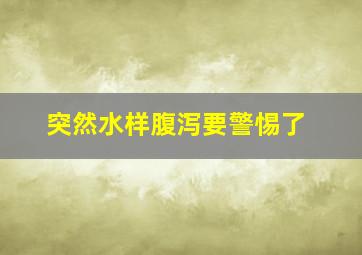 突然水样腹泻要警惕了